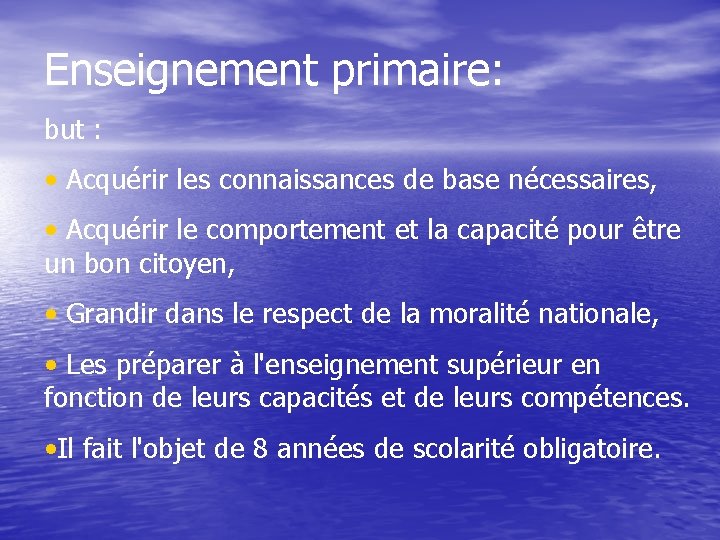 Enseignement primaire:

but :

• Acquérir les connaissances de base nécessaires,

• Acquérir le comportement et la capacité pour être un bon citoyen,

• Grandir dans le respect de la moralité nationale,

• Les préparer à l'enseignement supérieur en fonction de leurs capacités et de leurs compétences.

•Il fait l'objet de 8 années de scolarité obligatoire.